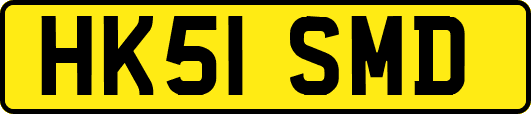 HK51 SMD